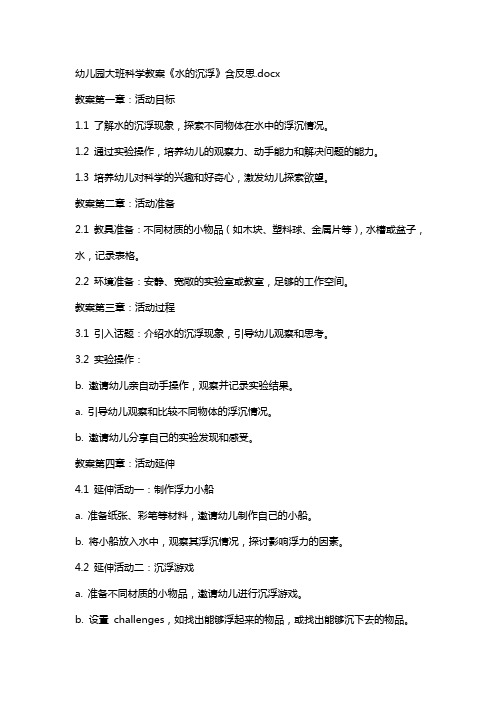 幼儿园大班科学教案《水的沉浮》含反思.docx

教案第一章：活动目标

1.1 了解水的沉浮现象，探索不同物体在水中的浮沉情况。

1.2 通过实验操作，培养幼儿的观察力、动手能力和解决问题的能力。

1.3 培养幼儿对科学的兴趣和好奇心，激发幼儿探索欲望。

教案第二章：活动准备

2.1 教具准备：不同材质的小物品（如木块、塑料球、金属片等），水槽或盆子，水，记录表格。

2.2 环境准备：安静、宽敞的实验室或教室，足够的工作空间。

教案第三章：活动过程

3.1 引入话题：介绍水的沉浮现象，引导幼儿观察和思考。

3.2 实验操作：

b. 邀请幼儿亲自动手操作，观察并记录实验结果。

a. 引导幼儿观察和比较不同物体的浮沉情况。

b. 邀请幼儿分享自己的实验发现和感受。

教案第四章：活动延伸

4.1 延伸活动一：制作浮力小船

a. 准备纸张、彩笔等材料，邀请幼儿制作自己的小船。

b. 将小船放入水中，观察其浮沉情况，探讨影响浮力的因素。

4.2 延伸活动二：沉浮游戏

a. 准备不同材质的小物品，邀请幼儿进行沉浮游戏。

b. 设置 challenges，如找出能够浮起来的物品，或找出能够沉下去的物品。